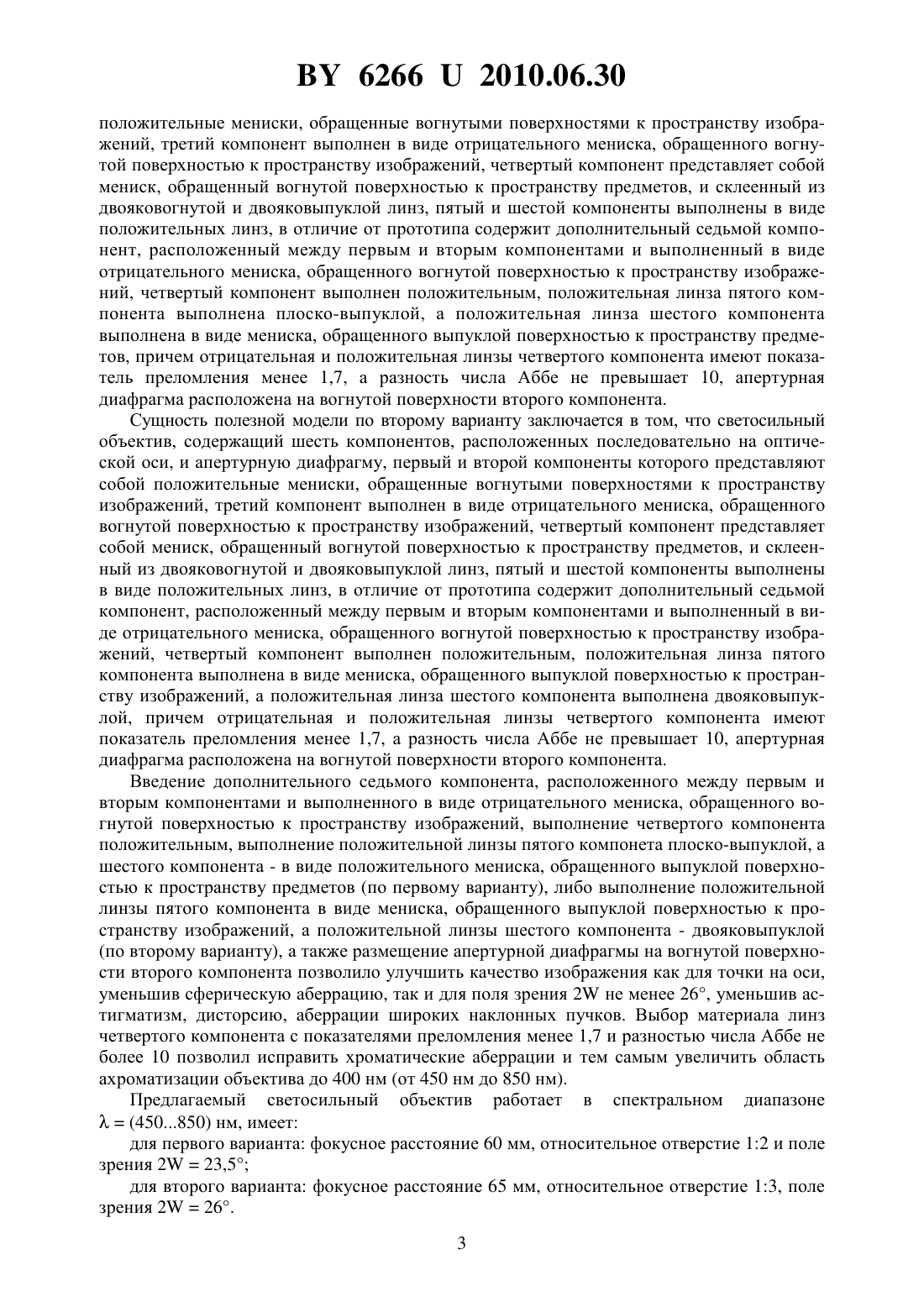 BY 6266 U 2010.06.30

положительные мениски, обращенные вогнутыми поверхностями к пространству изображений, третий компонент выполнен в виде отрицательного мениска, обращенного вогнутой поверхностью к пространству изображений, четвертый компонент представляет собой мениск, обращенный вогнутой поверхностью к пространству предметов, и склеенный из двояковогнутой и двояковыпуклой линз, пятый и шестой компоненты выполнены в виде положительных линз, в отличие от прототипа содержит дополнительный седьмой компонент, расположенный между первым и вторым компонентами и выполненный в виде отрицательного мениска, обращенного вогнутой поверхностью к пространству изображений, четвертый компонент выполнен положительным, положительная линза пятого компонента выполнена плоско-выпуклой, а положительная линза шестого компонента выполнена в виде мениска, обращенного выпуклой поверхностью к пространству предметов, причем отрицательная и положительная линзы четвертого компонента имеют показатель преломления менее 1,7, а разность числа Аббе не превышает 10, апертурная диафрагма расположена на вогнутой поверхности второго компонента.

Сущность полезной модели по второму варианту заключается в том, что светосильный объектив, содержащий шесть компонентов, расположенных последовательно на оптической оси, и апертурную диафрагму, первый и второй компоненты которого представляют собой положительные мениски, обращенные вогнутыми поверхностями к пространству изображений, третий компонент выполнен в виде отрицательного мениска, обращенного вогнутой поверхностью к пространству изображений, четвертый компонент представляет собой мениск, обращенный вогнутой поверхностью к пространству предметов, и склеенный из двояковогнутой и двояковыпуклой линз, пятый и шестой компоненты выполнены в виде положительных линз, в отличие от прототипа содержит дополнительный седьмой компонент, расположенный между первым и вторым компонентами и выполненный в виде отрицательного мениска, обращенного вогнутой поверхностью к пространству изображений, четвертый компонент выполнен положительным, положительная линза пятого компонента выполнена в виде мениска, обращенного выпуклой поверхностью к пространству изображений, а положительная линза шестого компонента выполнена двояковыпуклой, причем отрицательная и положительная линзы четвертого компонента имеют показатель преломления менее 1,7, а разность числа Аббе не превышает 10, апертурная диафрагма расположена на вогнутой поверхности второго компонента.

Введение дополнительного седьмого компонента, расположенного между первым и вторым компонентами и выполненного в виде отрицательного мениска, обращенного вогнутой поверхностью к пространству изображений, выполнение четвертого компонента положительным, выполнение положительной линзы пятого компонета плоско-выпуклой, а шестого компонента - в виде положительного мениска, обращенного выпуклой поверхностью к пространству предметов (по первому варианту), либо выполнение положительной линзы пятого компонента в виде мениска, обращенного выпуклой поверхностью к пространству изображений, а положительной линзы шестого компонента - двояковыпуклой (по второму варианту), а также размещение апертурной диафрагмы на вогнутой поверхности второго компонента позволило улучшить качество изображения как для точки на оси, уменьшив сферическую аберрацию, так и для поля зрения 2W не менее 26°, уменьшив астигматизм, дисторсию, аберрации широких наклонных пучков. Выбор материала линз четвертого компонента с показателями преломления менее 1,7 и разностью числа Аббе не более 10 позволил исправить хроматические аберрации и тем самым увеличить область ахроматизации объектива до 400 нм (от 450 нм до 850 нм).

Предлагаемый светосильный объектив работает в спектральном диапазоне $\lambda$ = (450...850) нм, имеет:

для первого варианта: фокусное расстояние 60 мм, относительное отверстие 1:2 и поле зрения 2W = 23,5°;

для второго варианта: фокусное расстояние 65 мм, относительное отверстие 1:3, поле зрения 2W = 26°.

3